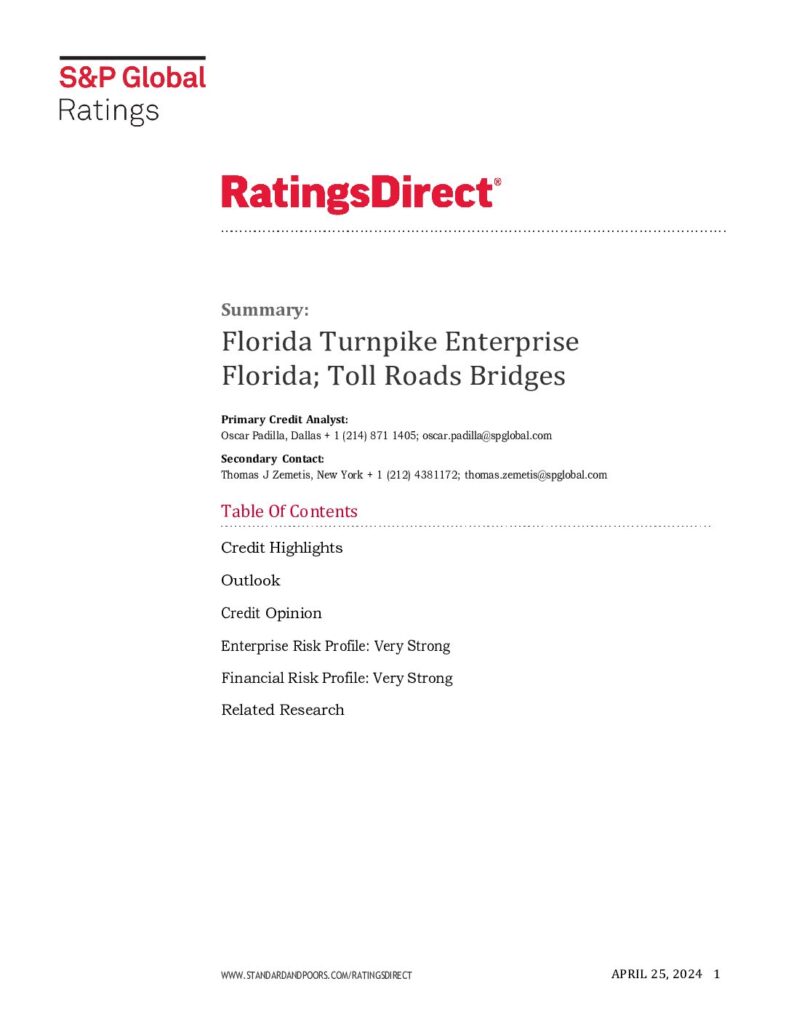 S&P Global
Ratings

RatingsDirect®

Summary:
Florida Turnpike Enterprise
Florida; Toll Roads Bridges

Primary Credit Analyst:
Oscar Padilla, Dallas + 1 (214) 871 1405; oscar.padilla@spglobal.com

Secondary Contact:
Thomas J Zemetis, New York + 1 (212) 4381172; thomas.zemetis@spglobal.com

Table Of Contents

Credit Highlights

Outlook

Credit Opinion

Enterprise Risk Profile: Very Strong

Financial Risk Profile: Very Strong

Related Research

WWW.STANDARDANDPOORS.COM/RATINGSDIRECT

APRIL 25, 2024 1